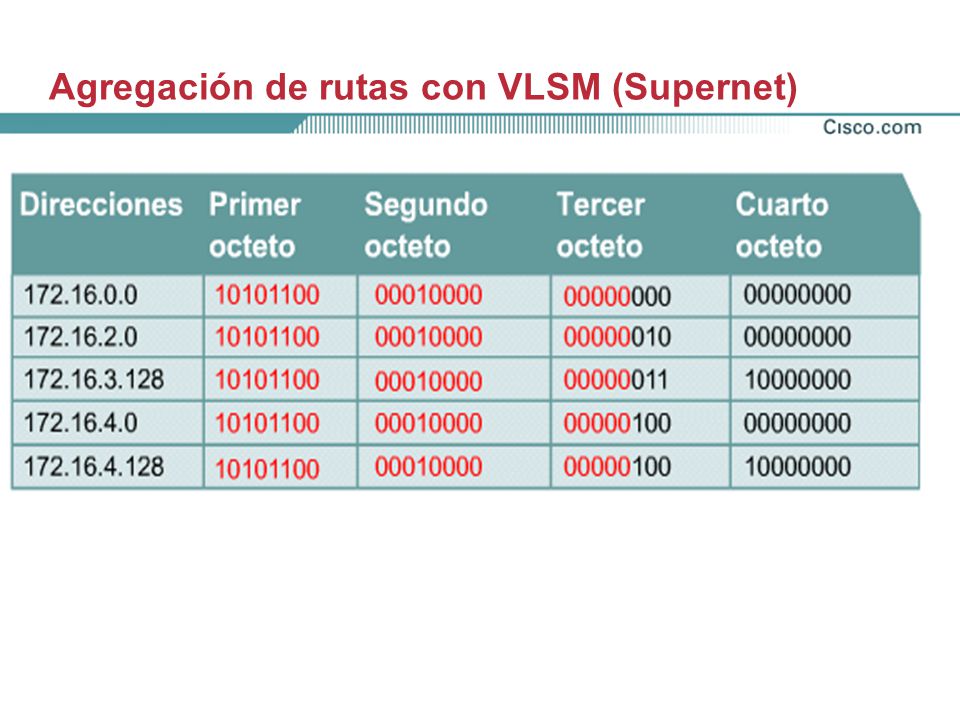 Agregación de rutas con VLSM (Supernet)

Cisco.com

| Direcciones | Primer octeto | Segundo octeto | Tercer octeto | Cuarto octeto |
|---|---|---|---|---|
| 172.16.0.0 | 10101100 | 00010000 | 00000000 | 00000000 |
| 172.16.2.0 | 10101100 | 00010000 | 00000010 | 00000000 |
| 172.16.3.128 | 10101100 | 00010000 | 00000011 | 10000000 |
| 172.16.4.0 | 10101100 | 00010000 | 00000100 | 00000000 |
| 172.16.4.128 | 10101100 | 00010000 | 00000100 | 10000000 |